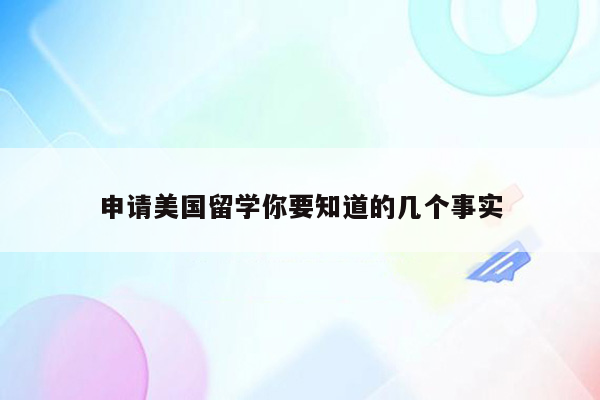 申请美国留学你要知道的几个事实